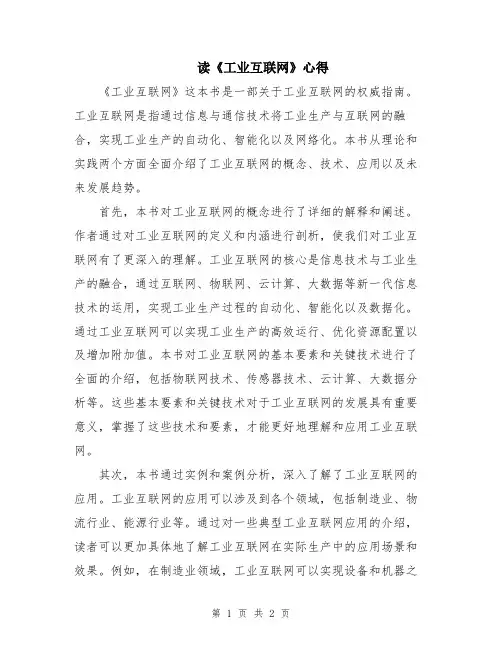 读《工业互联网》心得

《工业互联网》这本书是一部关于工业互联网的权威指南。工业互联网是指通过信息与通信技术将工业生产与互联网的融合，实现工业生产的自动化、智能化以及网络化。本书从理论和实践两个方面全面介绍了工业互联网的概念、技术、应用以及未来发展趋势。

首先，本书对工业互联网的概念进行了详细的解释和阐述。作者通过对工业互联网的定义和内涵进行剖析，使我们对工业互联网有了更深入的理解。工业互联网的核心是信息技术与工业生产的融合，通过互联网、物联网、云计算、大数据等新一代信息技术的运用，实现工业生产过程的自动化、智能化以及数据化。通过工业互联网可以实现工业生产的高效运行、优化资源配置以及增加附加值。本书对工业互联网的基本要素和关键技术进行了全面的介绍，包括物联网技术、传感器技术、云计算、大数据分析等。这些基本要素和关键技术对于工业互联网的发展具有重要意义，掌握了这些技术和要素，才能更好地理解和应用工业互联网。

其次，本书通过实例和案例分析，深入了解了工业互联网的应用。工业互联网的应用可以涉及到各个领域，包括制造业、物流行业、能源行业等。通过对一些典型工业互联网应用的介绍，读者可以更加具体地了解工业互联网在实际生产中的应用场景和效果。例如，在制造业领域，工业互联网可以实现设备和机器之

第 1 页 共 2 页